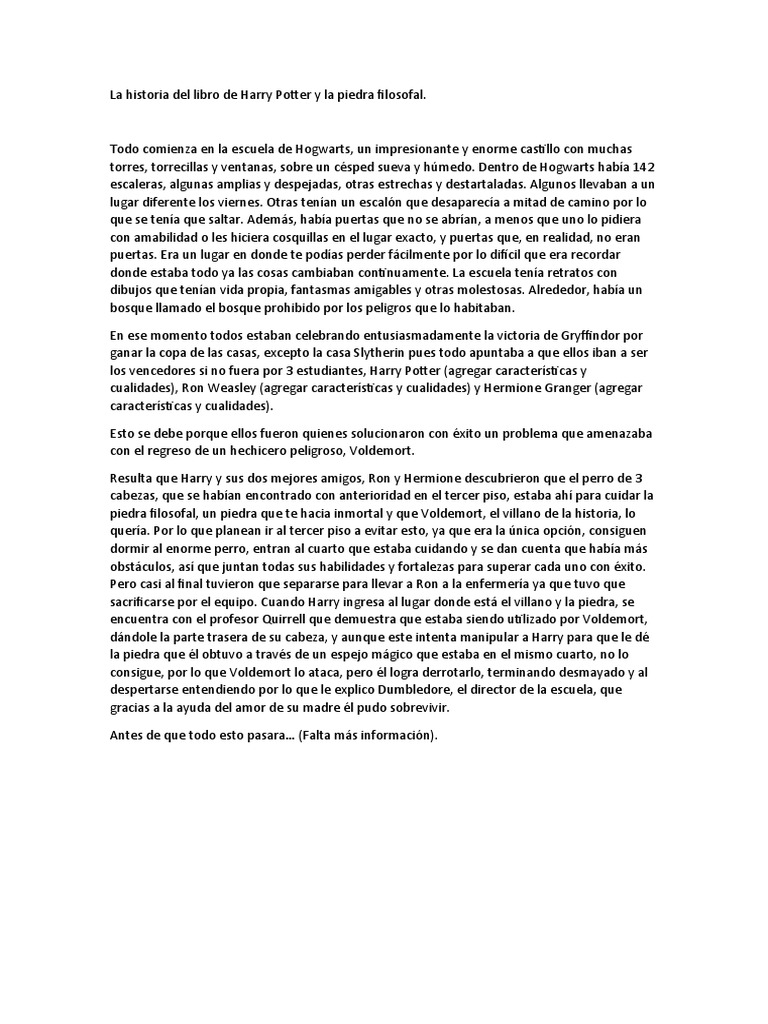 La historia del libro de Harry Potter y la piedra filosofal.

Todo comienza en la escuela de Hogwarts, un impresionante y enorme castillo con muchas torres, torrecillas y ventanas, sobre un césped sueva y húmedo. Dentro de Hogwarts había 142 escaleras, algunas amplias y despejadas, otras estrechas y destartaladas. Algunos llevaban a un lugar diferente los viernes. Otras tenían un escalón que desaparecía a mitad de camino por lo que se tenía que saltar. Además, había puertas que no se abrían, a menos que uno lo pidiera con amabilidad o les hiciera cosquillas en el lugar exacto, y puertas que, en realidad, no eran puertas. Era un lugar en donde te podías perder fácilmente por lo difícil que era recordar donde estaba todo ya las cosas cambiaban continuamente. La escuela tenía retratos con dibujos que tenían vida propia, fantasmas amigables y otras molestosas. Alrededor, había un bosque llamado el bosque prohibido por los peligros que lo habitaban.

En ese momento todos estaban celebrando entusiasmadamente la victoria de Gryffindor por ganar la copa de las casas, excepto la casa Slytherin pues todo apuntaba a que ellos iban a ser los vencedores si no fuera por 3 estudiantes, Harry Potter (agregar características y cualidades), Ron Weasley (agregar características y cualidades) y Hermione Granger (agregar características y cualidades).

Esto se debe porque ellos fueron quienes solucionaron con éxito un problema que amenazaba con el regreso de un hechicero peligroso, Voldemort.

Resulta que Harry y sus dos mejores amigos, Ron y Hermione descubrieron que el perro de 3 cabezas, que se habían encontrado con anterioridad en el tercer piso, estaba ahí para cuidar la piedra filosofal, un piedra que te hacia inmortal y que Voldemort, el villano de la historia, lo quería. Por lo que planean ir al tercer piso a evitar esto, ya que era la única opción, consiguen dormir al enorme perro, entran al cuarto que estaba cuidando y se dan cuenta que había más obstáculos, así que juntan todas sus habilidades y fortalezas para superar cada uno con éxito. Pero casi al final tuvieron que separarse para llevar a Ron a la enfermería ya que tuvo que sacrificarse por el equipo. Cuando Harry ingresa al lugar donde está el villano y la piedra, se encuentra con el profesor Quirrell que demuestra que estaba siendo utilizado por Voldemort, dándole la parte trasera de su cabeza, y aunque este intenta manipular a Harry para que le dé la piedra que él obtuvo a través de un espejo mágico que estaba en el mismo cuarto, no lo consigue, por lo que Voldemort lo ataca, pero él logra derrotarlo, terminando desmayado y al despertarse entendiendo por lo que le explico Dumbledore, el director de la escuela, que gracias a la ayuda del amor de su madre él pudo sobrevivir.

Antes de que todo esto pasara... (Falta más información).